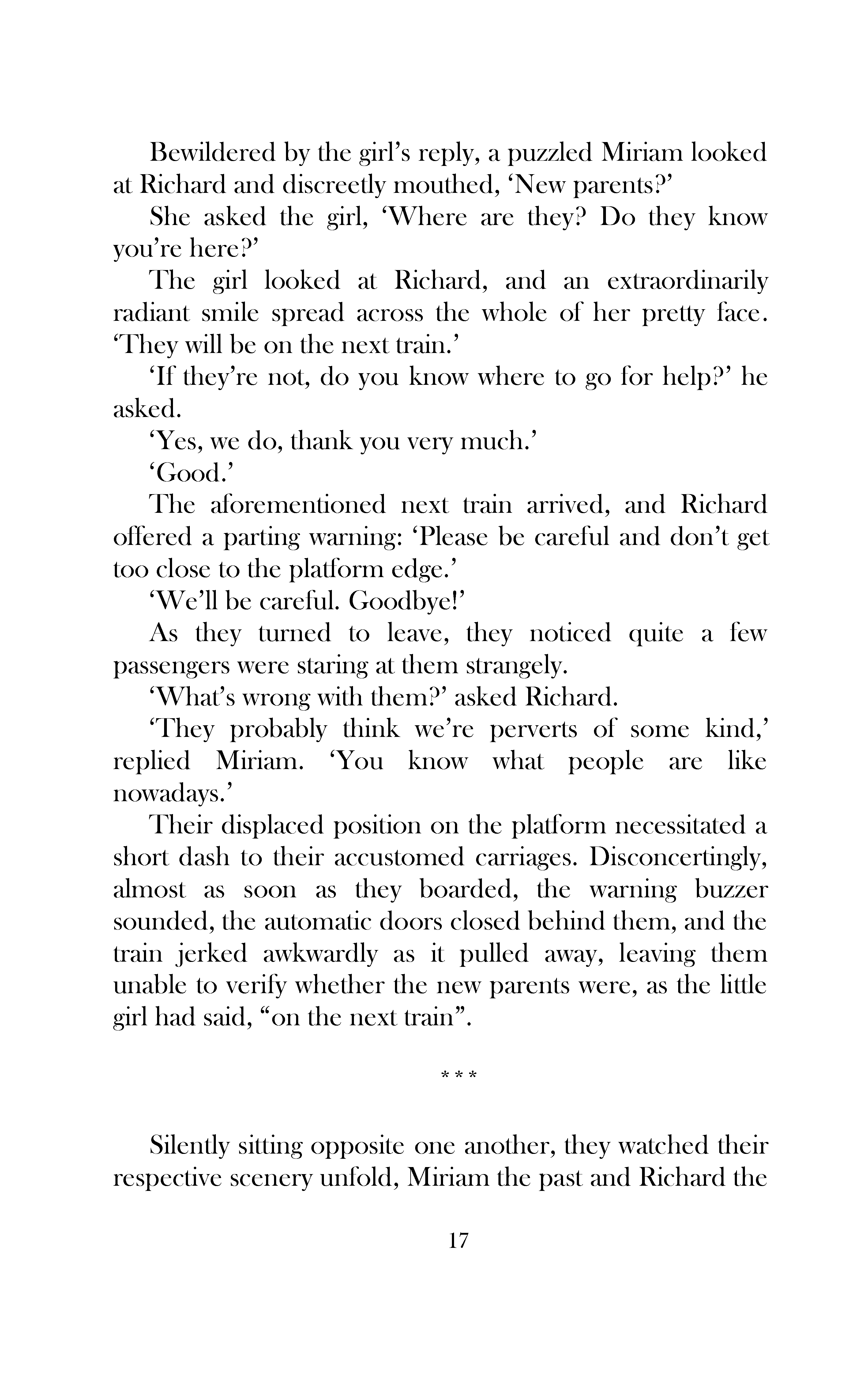 Bewildered by the girl's reply, a puzzled Miriam looked at Richard and discreetly mouthed, 'New parents?'

She asked the girl, 'Where are they? Do they know you're here?'

The girl looked at Richard, and an extraordinarily radiant smile spread across the whole of her pretty face. 'They will be on the next train.'

'If they're not, do you know where to go for help?' he asked.

'Yes, we do, thank you very much.'

'Good.'

The aforementioned next train arrived, and Richard offered a parting warning: 'Please be careful and don't get too close to the platform edge.'

'We'll be careful. Goodbye!'

As they turned to leave, they noticed quite a few passengers were staring at them strangely.

'What's wrong with them?' asked Richard.

'They probably think we're perverts of some kind,' replied Miriam. 'You know what people are like nowadays.'

Their displaced position on the platform necessitated a short dash to their accustomed carriages. Disconcertingly, almost as soon as they boarded, the warning buzzer sounded, the automatic doors closed behind them, and the train jerked awkwardly as it pulled away, leaving them unable to verify whether the new parents were, as the little girl had said, "on the next train".

* * *

Silently sitting opposite one another, they watched their respective scenery unfold, Miriam the past and Richard the

17